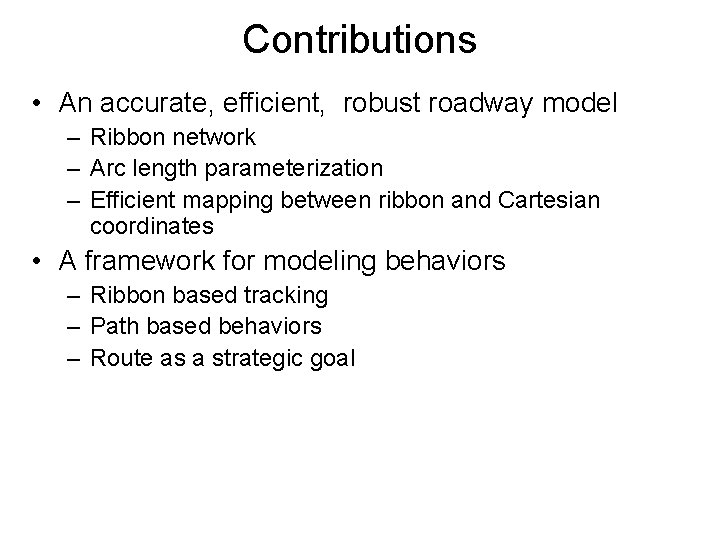 Contributions

• An accurate, efficient, robust roadway model
– Ribbon network
– Arc length parameterization
– Efficient mapping between ribbon and Cartesian coordinates

• A framework for modeling behaviors
– Ribbon based tracking
– Path based behaviors
– Route as a strategic goal